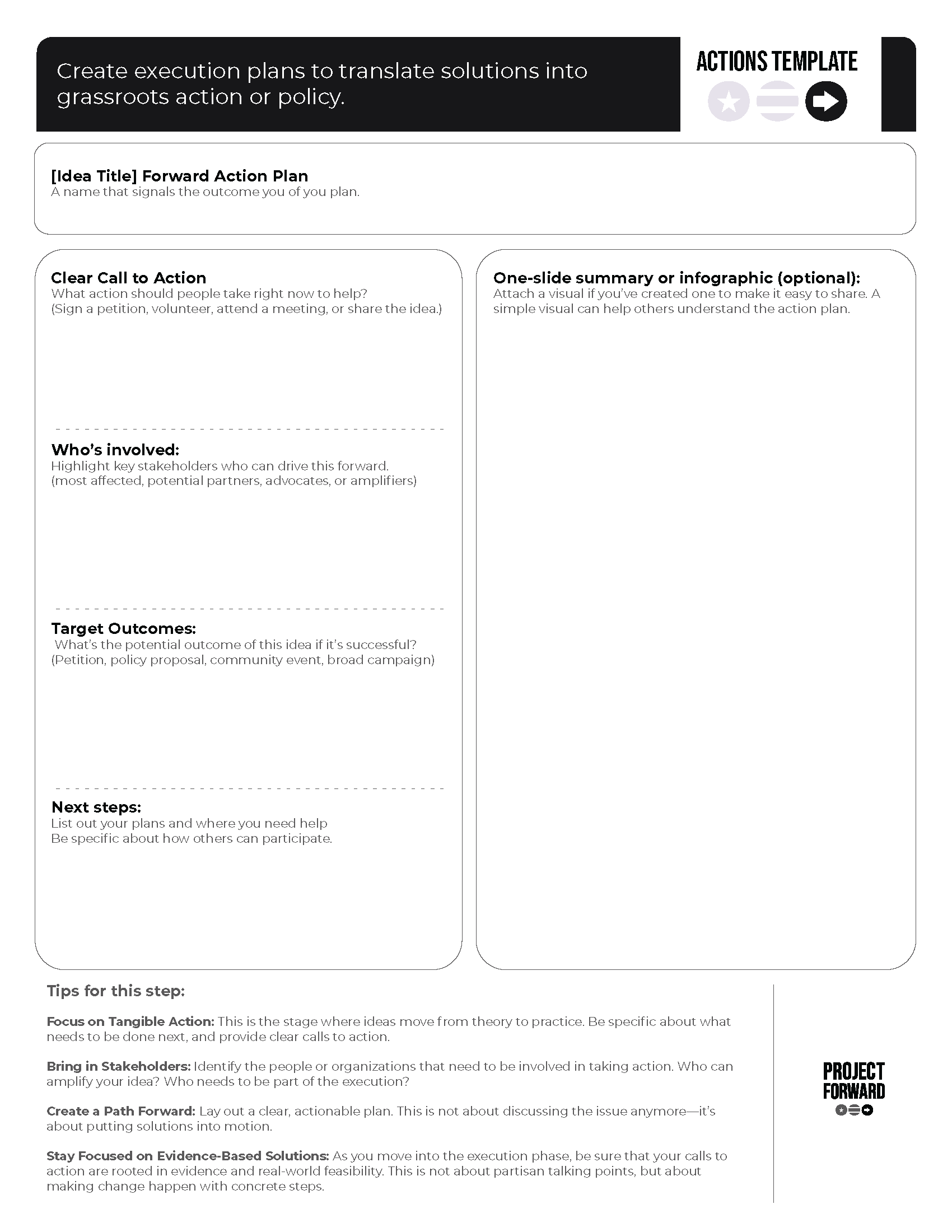 Create execution plans to translate solutions into grassroots action or policy.

ACTIONS TEMPLATE

[Idea Title] Forward Action Plan
A name that signals the outcome you of you plan.

Clear Call to Action
What action should people take right now to help?
(Sign a petition, volunteer, attend a meeting, or share the idea.)

Who's involved:
Highlight key stakeholders who can drive this forward.
(most affected, potential partners, advocates, or amplifiers)

Target Outcomes:
What's the potential outcome of this idea if it's successful?
(Petition, policy proposal, community event, broad campaign)

Next steps:
List out your plans and where you need help
Be specific about how others can participate.

One-slide summary or infographic (optional):
Attach a visual if you've created one to make it easy to share. A simple visual can help others understand the action plan.

Tips for this step:

Focus on Tangible Action: This is the stage where ideas move from theory to practice. Be specific about what needs to be done next, and provide clear calls to action.

Bring in Stakeholders: Identify the people or organizations that need to be involved in taking action. Who can amplify your idea? Who needs to be part of the execution?

Create a Path Forward: Lay out a clear, actionable plan. This is not about discussing the issue anymore—it's about putting solutions into motion.

Stay Focused on Evidence-Based Solutions: As you move into the execution phase, be sure that your calls to action are rooted in evidence and real-world feasibility. This is not about partisan talking points, but about making change happen with concrete steps.

PROJECT FORWARD